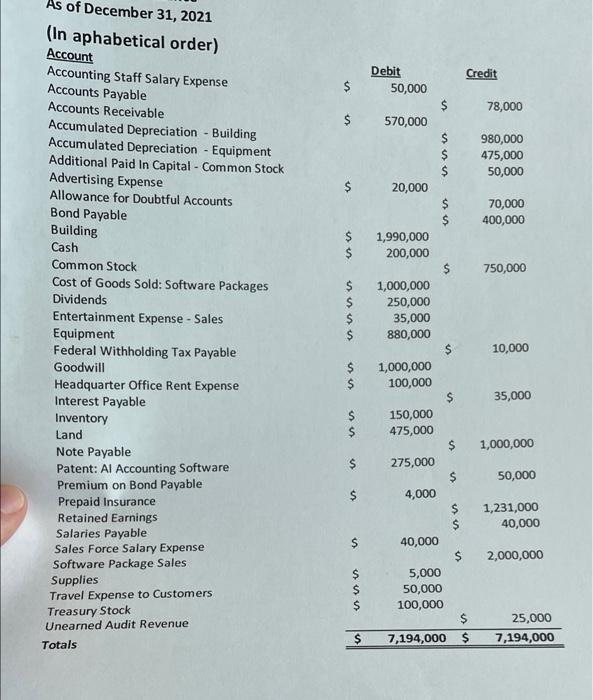 As of December 31, 2021

(In aphabetical order)

| Account | Debit | Credit |
|---|---|---|
| Accounting Staff Salary Expense | \$ 50,000 | |
| Accounts Payable | | \$ 78,000 |
| Accounts Receivable | \$ 570,000 | |
| Accumulated Depreciation - Building | | \$ 980,000 |
| Accumulated Depreciation - Equipment | | \$ 475,000 |
| Additional Paid In Capital - Common Stock | | \$ 50,000 |
| Advertising Expense | \$ 20,000 | |
| Allowance for Doubtful Accounts | | \$ 70,000 |
| Bond Payable | | \$ 400,000 |
| Building | \$ 1,990,000 | |
| Cash | \$ 200,000 | |
| Common Stock | | \$ 750,000 |
| Cost of Goods Sold: Software Packages | \$ 1,000,000 | |
| Dividends | \$ 250,000 | |
| Entertainment Expense - Sales | \$ 35,000 | |
| Equipment | \$ 880,000 | |
| Federal Withholding Tax Payable | | \$ 10,000 |
| Goodwill | \$ 1,000,000 | |
| Headquarter Office Rent Expense | \$ 100,000 | |
| Interest Payable | | \$ 35,000 |
| Inventory | \$ 150,000 | |
| Land | \$ 475,000 | |
| Note Payable | | \$ 1,000,000 |
| Patent: AI Accounting Software | \$ 275,000 | |
| Premium on Bond Payable | | \$ 50,000 |
| Prepaid Insurance | \$ 4,000 | |
| Retained Earnings | | \$ 1,231,000 |
| Salaries Payable | | \$ 40,000 |
| Sales Force Salary Expense | \$ 40,000 | |
| Software Package Sales | | \$ 2,000,000 |
| Supplies | \$ 5,000 | |
| Travel Expense to Customers | \$ 50,000 | |
| Treasury Stock | \$ 100,000 | |
| Unearned Audit Revenue | | \$ 25,000 |
| Totals | \$ 7,194,000 | \$ 7,194,000 |